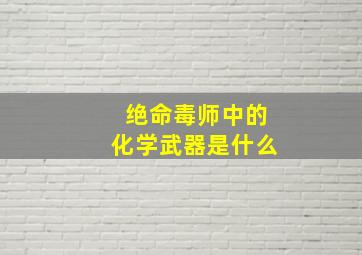 绝命毒师中的
化学武器是什么